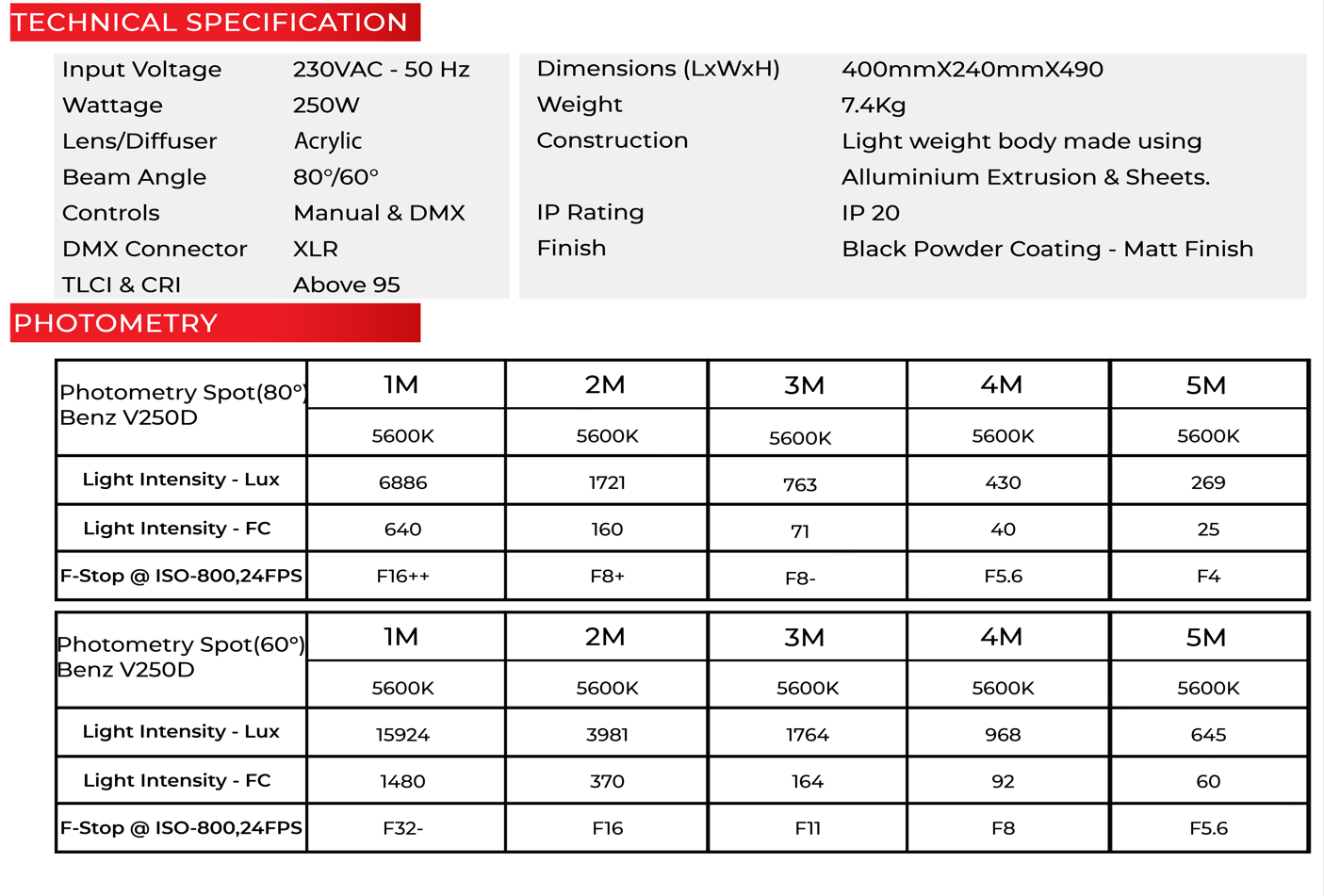 TECHNICAL SPECIFICATION

| Input Voltage | 230VAC - 50 Hz |
|---|---|
| Wattage | 250W |
| Lens/Diffuser | Acrylic |
| Beam Angle | 80°/60° |
| Controls | Manual & DMX |
| DMX Connector | XLR |
| TLCI & CRI | Above 95 |

| Dimensions (LxWxH) | 400mmX240mmX490 |
|---|---|
| Weight | 7.4Kg |
| Construction | Light weight body made using Alluminium Extrusion & Sheets. |
| IP Rating | IP 20 |
| Finish | Black Powder Coating - Matt Finish |

PHOTOMETRY

| Photometry Spot(80°) Benz V250D | 1M | 2M | 3M | 4M | 5M |
|---|---|---|---|---|---|
| | 5600K | 5600K | 5600K | 5600K | 5600K |
| Light Intensity - Lux | 6886 | 1721 | 763 | 430 | 269 |
| Light Intensity - FC | 640 | 160 | 71 | 40 | 25 |
| F-Stop @ ISO-800,24FPS | F16++ | F8+ | F8- | F5.6 | F4 |

| Photometry Spot(60°) Benz V250D | 1M | 2M | 3M | 4M | 5M |
|---|---|---|---|---|---|
| | 5600K | 5600K | 5600K | 5600K | 5600K |
| Light Intensity - Lux | 15924 | 3981 | 1764 | 968 | 645 |
| Light Intensity - FC | 1480 | 370 | 164 | 92 | 60 |
| F-Stop @ ISO-800,24FPS | F32- | F16 | F11 | F8 | F5.6 |